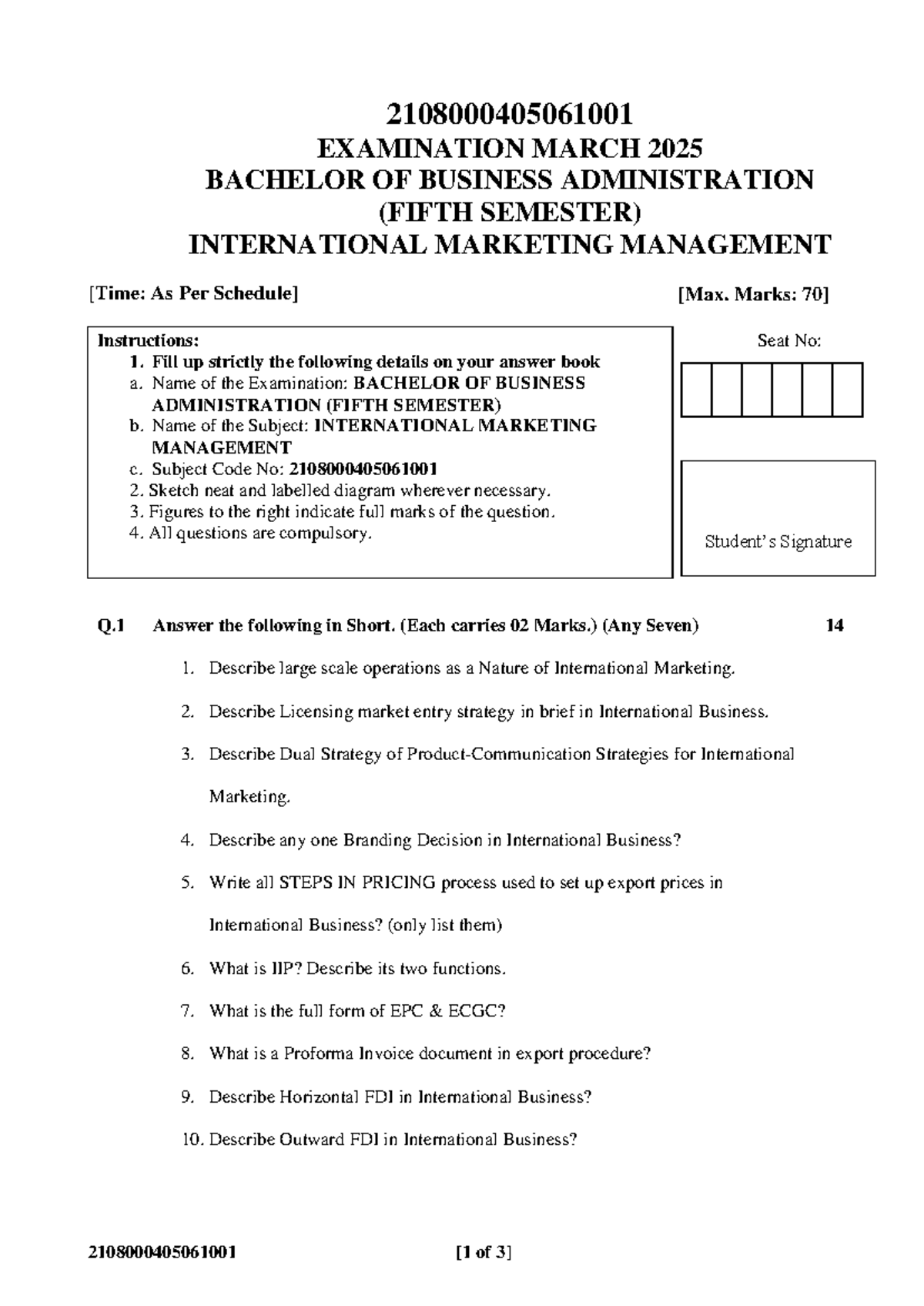 2108000405061001
EXAMINATION MARCH 2025
BACHELOR OF BUSINESS ADMINISTRATION
(FIFTH SEMESTER)
INTERNATIONAL MARKETING MANAGEMENT

[Time: As Per Schedule] [Max. Marks: 70]

Instructions:
1. Fill up strictly the following details on your answer book
a. Name of the Examination: BACHELOR OF BUSINESS ADMINISTRATION (FIFTH SEMESTER)
b. Name of the Subject: INTERNATIONAL MARKETING MANAGEMENT
c. Subject Code No: 2108000405061001
2. Sketch neat and labelled diagram wherever necessary.
3. Figures to the right indicate full marks of the question.
4. All questions are compulsory.

Seat No:

Student's Signature

Q.1 Answer the following in Short. (Each carries 02 Marks.) (Any Seven) 14

1. Describe large scale operations as a Nature of International Marketing.
2. Describe Licensing market entry strategy in brief in International Business.
3. Describe Dual Strategy of Product-Communication Strategies for International Marketing.
4. Describe any one Branding Decision in International Business?
5. Write all STEPS IN PRICING process used to set up export prices in International Business? (only list them)
6. What is IIP? Describe its two functions.
7. What is the full form of EPC & ECGC?
8. What is a Proforma Invoice document in export procedure?
9. Describe Horizontal FDI in International Business?
10. Describe Outward FDI in International Business?

2108000405061001 [1 of 3]